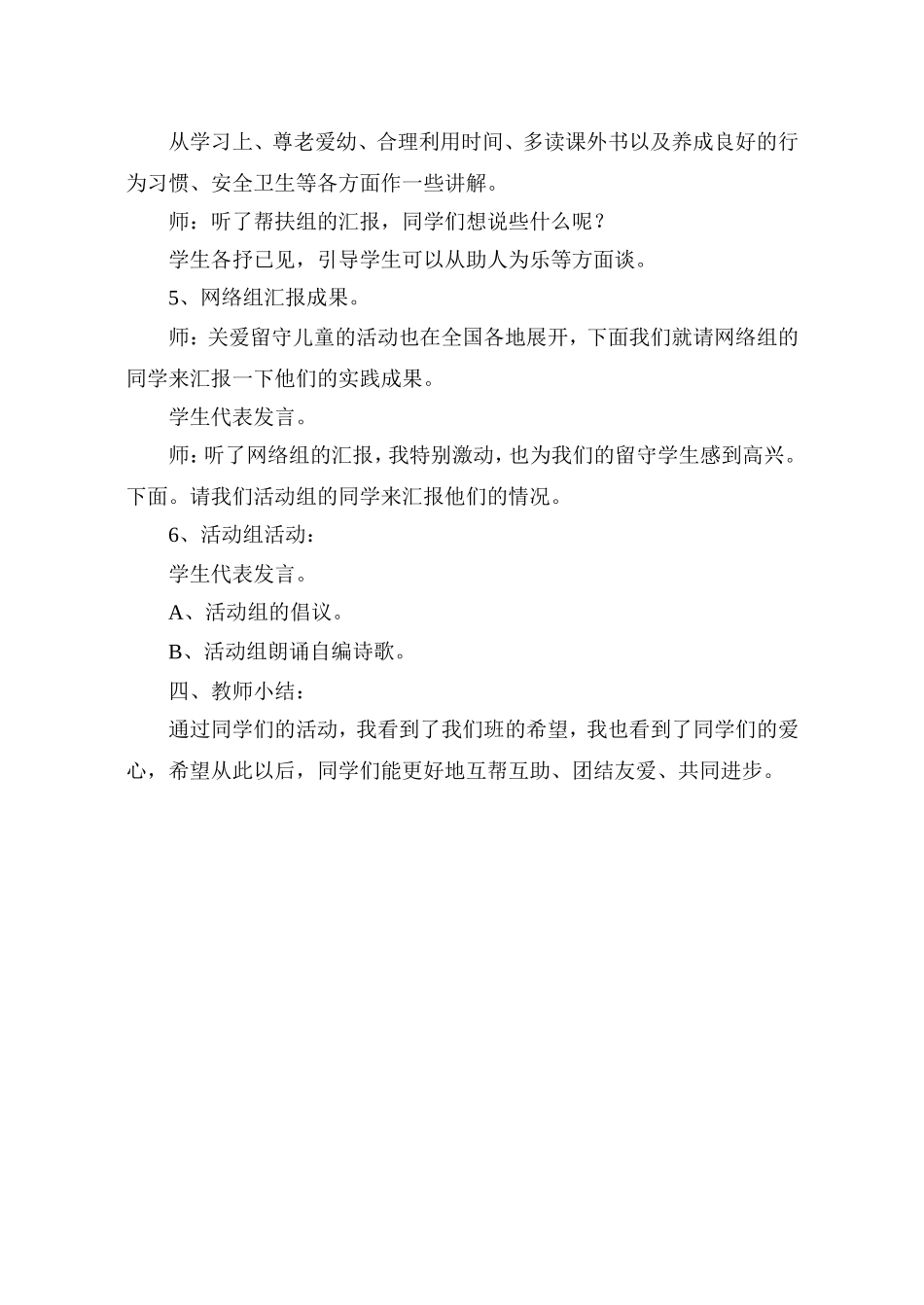 从学习上、尊老爱幼、合理利用时间、多读课外书以及养成良好的行为习惯、安全卫生等各方面作一些讲解。

师：听了帮扶组的汇报，同学们想说些什么呢？

学生各抒已见，引导学生可以从助人为乐等方面谈。

5、网络组汇报成果。

师：关爱留守儿童的活动也在全国各地展开，下面我们就请网络组的同学来汇报一下他们的实践成果。

学生代表发言。

师：听了网络组的汇报，我特别激动，也为我们的留守学生感到高兴。下面。请我们活动组的同学来汇报他们的情况。

6、活动组活动：

学生代表发言。

A、活动组的倡议。

B、活动组朗诵自编诗歌。

四、教师小结：

通过同学们的活动，我看到了我们班的希望，我也看到了同学们的爱心，希望从此以后，同学们能更好地互帮互助、团结友爱、共同进步。